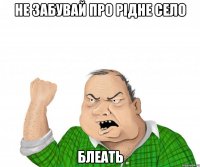 НЕ ЗАБУВАЙ ПРО РІДНЕ СЕЛО

БЛЕАТЬ